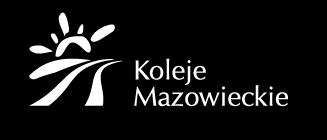 Koleje
Mazowieckie